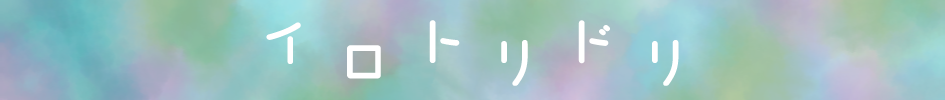 イロトリドリ